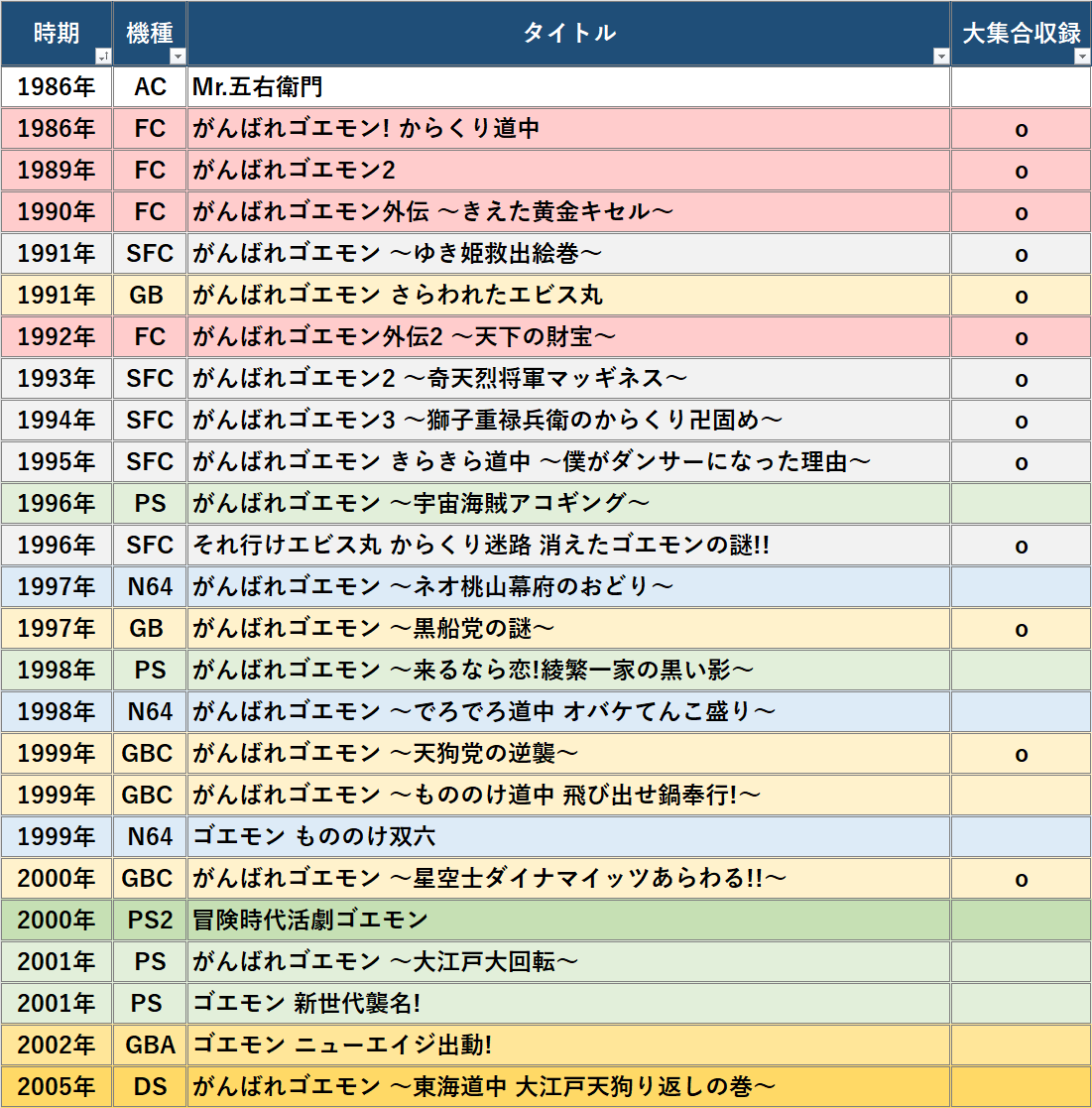 | 時期 | 機種 | タイトル | 大集合収録 |
|---|---|---|---|
| 1986年 | AC | Mr.五右衛門 | |
| 1986年 | FC | がんばれゴエモン! からくり道中 | o |
| 1989年 | FC | がんばれゴエモン2 | o |
| 1990年 | FC | がんばれゴエモン外伝 ～きえた黄金キセル～ | o |
| 1991年 | SFC | がんばれゴエモン ～ゆき姫救出絵巻～ | o |
| 1991年 | GB | がんばれゴエモン さらわれたエビス丸 | o |
| 1992年 | FC | がんばれゴエモン外伝2 ～天下の財宝～ | o |
| 1993年 | SFC | がんばれゴエモン2 ～奇天烈将軍マッギネス～ | o |
| 1994年 | SFC | がんばれゴエモン3 ～獅子重禄兵衛のからくり卍固め～ | o |
| 1995年 | SFC | がんばれゴエモン きらきら道中 ～僕がダンサーになった理由～ | o |
| 1996年 | PS | がんばれゴエモン ～宇宙海賊アコギング～ | |
| 1996年 | SFC | それ行けエビス丸 からくり迷路 消えたゴエモンの謎!! | o |
| 1997年 | N64 | がんばれゴエモン ～ネオ桃山幕府のおどり～ | |
| 1997年 | GB | がんばれゴエモン ～黒船党の謎～ | o |
| 1998年 | PS | がんばれゴエモン ～来るなら恋!綾繁一家の黒い影～ | |
| 1998年 | N64 | がんばれゴエモン ～でろでろ道中 オバケてんこ盛り～ | |
| 1999年 | GBC | がんばれゴエモン ～天狗党の逆襲～ | o |
| 1999年 | GBC | がんばれゴエモン ～もののけ道中 飛び出せ鍋奉行!～ | |
| 1999年 | N64 | ゴエモン もののけ双六 | |
| 2000年 | GBC | がんばれゴエモン ～星空士ダイナマイッツあらわる!!～ | o |
| 2000年 | PS2 | 冒険時代活劇ゴエモン | |
| 2001年 | PS | がんばれゴエモン ～大江戸大回転～ | |
| 2001年 | PS | ゴエモン 新世代襲名! | |
| 2002年 | GBA | ゴエモン ニューエイジ出動! | |
| 2005年 | DS | がんばれゴエモン ～東海道中 大江戸天狗り返しの巻～ | |